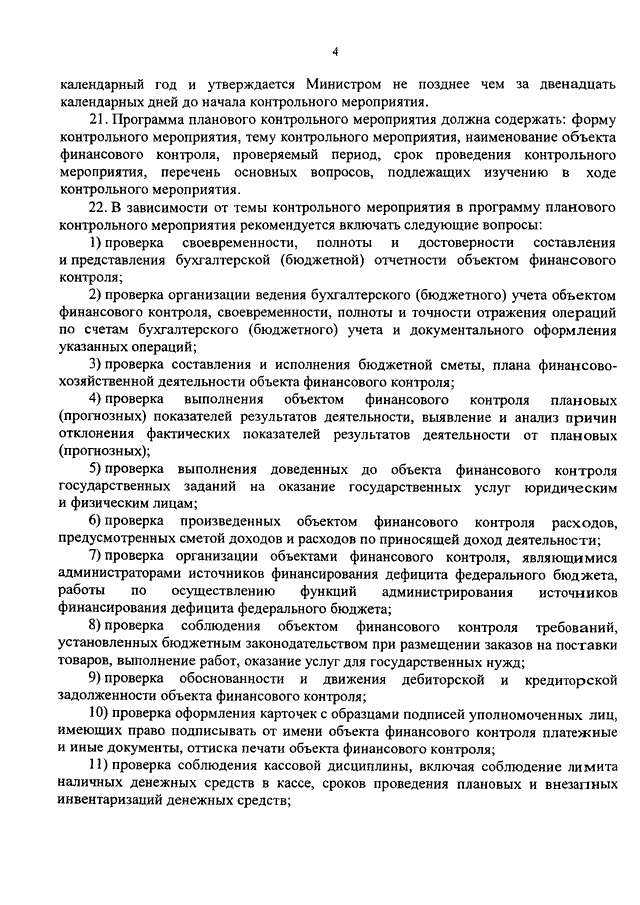 4

календарный год и утверждается Министром не позднее чем за двенадцать календарных дней до начала контрольного мероприятия.

21. Программа планового контрольного мероприятия должна содержать: форму контрольного мероприятия, тему контрольного мероприятия, наименование объекта финансового контроля, проверяемый период, срок проведения контрольного мероприятия, перечень основных вопросов, подлежащих изучению в ходе контрольного мероприятия.

22. В зависимости от темы контрольного мероприятия в программу планового контрольного мероприятия рекомендуется включать следующие вопросы:

1) проверка своевременности, полноты и достоверности составления и представления бухгалтерской (бюджетной) отчетности объектом финансового контроля;

2) проверка организации ведения бухгалтерского (бюджетного) учета объектом финансового контроля, своевременности, полноты и точности отражения операций по счетам бухгалтерского (бюджетного) учета и документального оформления указанных операций;

3) проверка составления и исполнения бюджетной сметы, плана финансово-хозяйственной деятельности объекта финансового контроля;

4) проверка выполнения объектом финансового контроля плановых (прогнозных) показателей результатов деятельности, выявление и анализ причин отклонения фактических показателей результатов деятельности от плановых (прогнозных);

5) проверка выполнения доведенных до объекта финансового контроля государственных заданий на оказание государственных услуг юридическим и физическим лицам;

6) проверка произведенных объектом финансового контроля расходов, предусмотренных сметой доходов и расходов по приносящей доход деятельности;

7) проверка организации объектами финансового контроля, являющимися администраторами источников финансирования дефицита федерального бюджета, работы по осуществлению функций администрирования источников финансирования дефицита федерального бюджета;

8) проверка соблюдения объектом финансового контроля требований, установленных бюджетным законодательством при размещении заказов на поставки товаров, выполнение работ, оказание услуг для государственных нужд;

9) проверка обоснованности и движения дебиторской и кредиторской задолженности объекта финансового контроля;

10) проверка оформления карточек с образцами подписей уполномоченных лиц, имеющих право подписывать от имени объекта финансового контроля платежные и иные документы, оттиска печати объекта финансового контроля;

11) проверка соблюдения кассовой дисциплины, включая соблюдение лимита наличных денежных средств в кассе, сроков проведения плановых и внезапных инвентаризаций денежных средств;